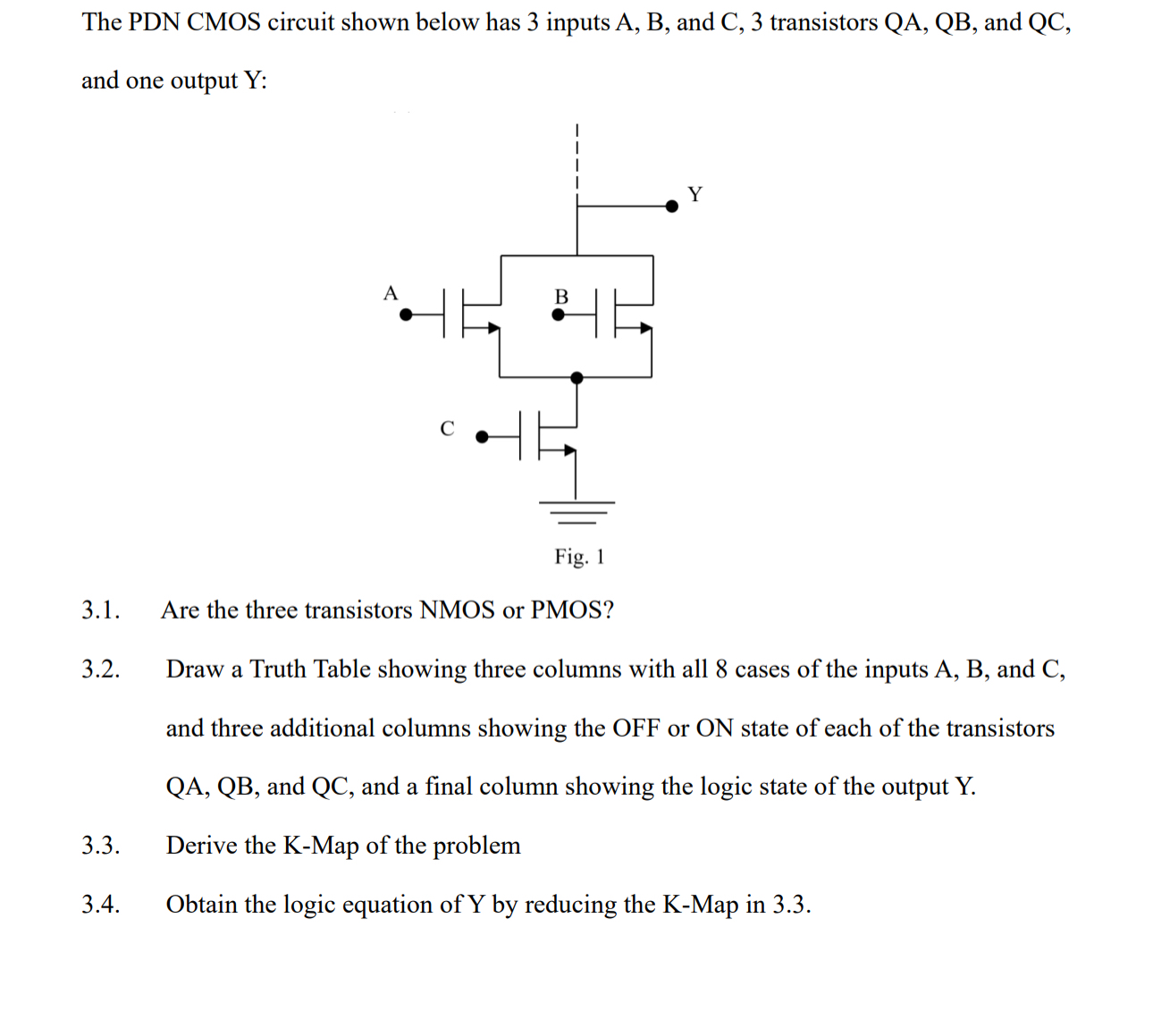 The PDN CMOS circuit shown below has 3 inputs A, B, and C, 3 transistors QA, QB, and QC, and one output Y:

Y

A

B

C

Fig. 1

3.1. Are the three transistors NMOS or PMOS?

3.2. Draw a Truth Table showing three columns with all 8 cases of the inputs A, B, and C, and three additional columns showing the OFF or ON state of each of the transistors QA, QB, and QC, and a final column showing the logic state of the output Y.

3.3. Derive the K-Map of the problem

3.4. Obtain the logic equation of Y by reducing the K-Map in 3.3.